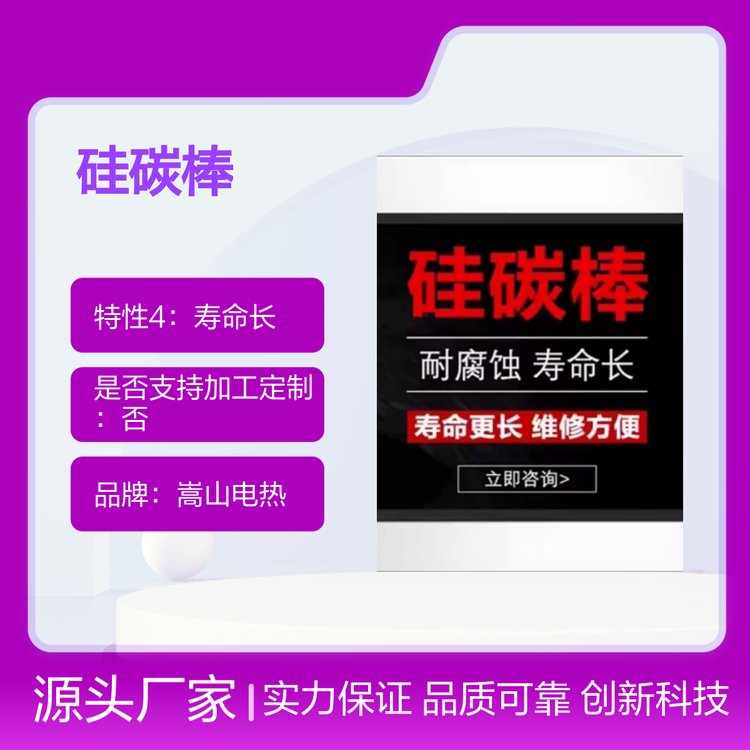 硅碳棒

特性4：寿命长

是否支持加工定制：否

品牌：嵩山电热

硅碳棒

耐腐蚀 寿命长

寿命更长 维修方便

立即咨询>

源头厂家 | 实力保证 品质可靠 创新科技